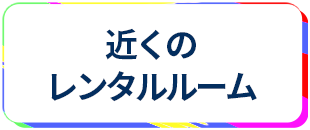 近くの
レンタルルーム